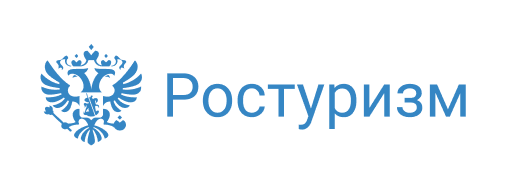 Ростуризм